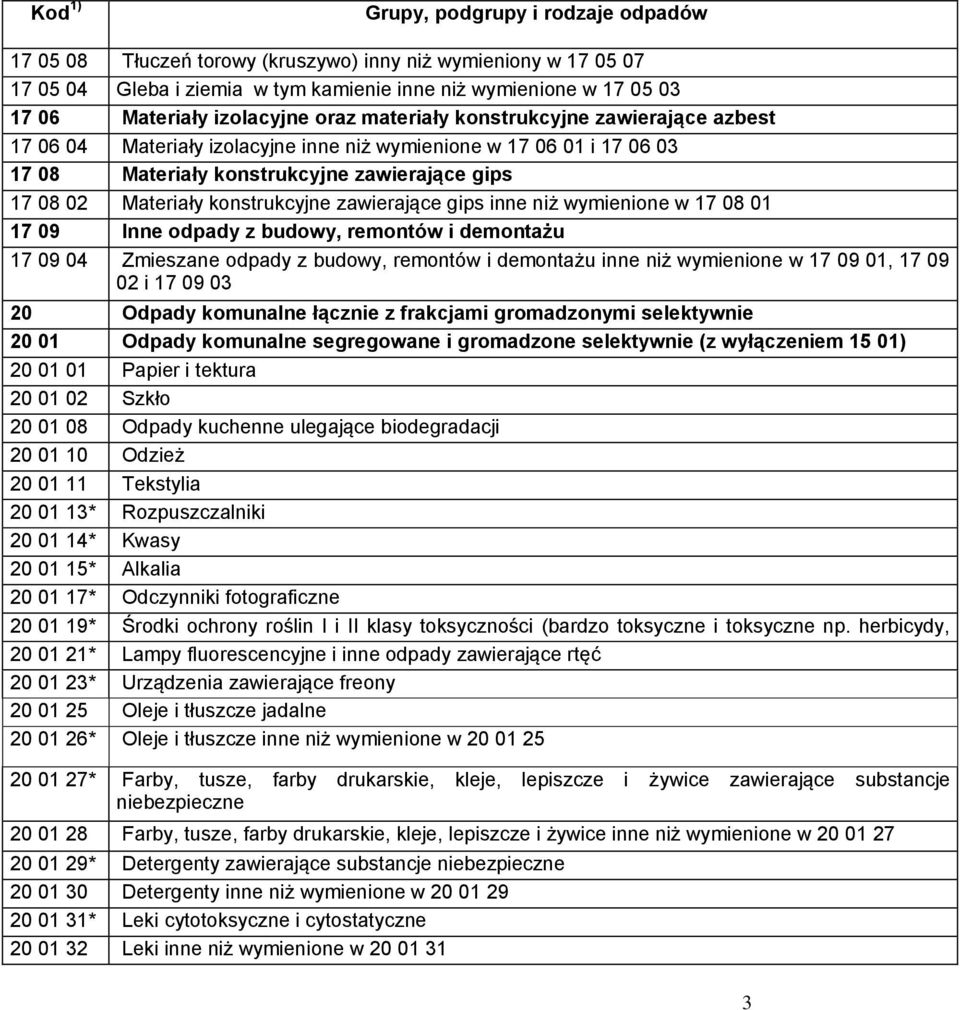 | Kod $^{1)}$ | Grupy, podgrupy i rodzaje odpadów |
|---|---|
| 17 05 08 | Tłuczeń torowy (kruszywo) inny niż wymieniony w 17 05 07 |
| 17 05 04 | Gleba i ziemia w tym kamienie inne niż wymienione w 17 05 03 |
| 17 06 | Materiały izolacyjne oraz materiały konstrukcyjne zawierające azbest |
| 17 06 04 | Materiały izolacyjne inne niż wymienione w 17 06 01 i 17 06 03 |
| 17 08 | Materiały konstrukcyjne zawierające gips |
| 17 08 02 | Materiały konstrukcyjne zawierające gips inne niż wymienione w 17 08 01 |
| 17 09 | Inne odpady z budowy, remontów i demontażu |
| 17 09 04 | Zmieszane odpady z budowy, remontów i demontażu inne niż wymienione w 17 09 01, 17 09 02 i 17 09 03 |
| 20 | Odpady komunalne łącznie z frakcjami gromadzonymi selektywnie |
| 20 01 | Odpady komunalne segregowane i gromadzone selektywnie (z wyłączeniem 15 01) |
| 20 01 01 | Papier i tektura |
| 20 01 02 | Szkło |
| 20 01 08 | Odpady kuchenne ulegające biodegradacji |
| 20 01 10 | Odzież |
| 20 01 11 | Tekstylia |
| 20 01 13* | Rozpuszczalniki |
| 20 01 14* | Kwasy |
| 20 01 15* | Alkalia |
| 20 01 17* | Odczynniki fotograficzne |
| 20 01 19* | Środki ochrony roślin I i II klasy toksyczności (bardzo toksyczne i toksyczne np. herbicydy, |
| 20 01 21* | Lampy fluorescencyjne i inne odpady zawierające rtęć |
| 20 01 23* | Urządzenia zawierające freony |
| 20 01 25 | Oleje i tłuszcze jadalne |
| 20 01 26* | Oleje i tłuszcze inne niż wymienione w 20 01 25 |
| 20 01 27* | Farby, tusze, farby drukarskie, kleje, lepiszcze i żywice zawierające substancje niebezpieczne |
| 20 01 28 | Farby, tusze, farby drukarskie, kleje, lepiszcze i żywice inne niż wymienione w 20 01 27 |
| 20 01 29* | Detergenty zawierające substancje niebezpieczne |
| 20 01 30 | Detergenty inne niż wymienione w 20 01 29 |
| 20 01 31* | Leki cytotoksyczne i cytostatyczne |
| 20 01 32 | Leki inne niż wymienione w 20 01 31 |

3